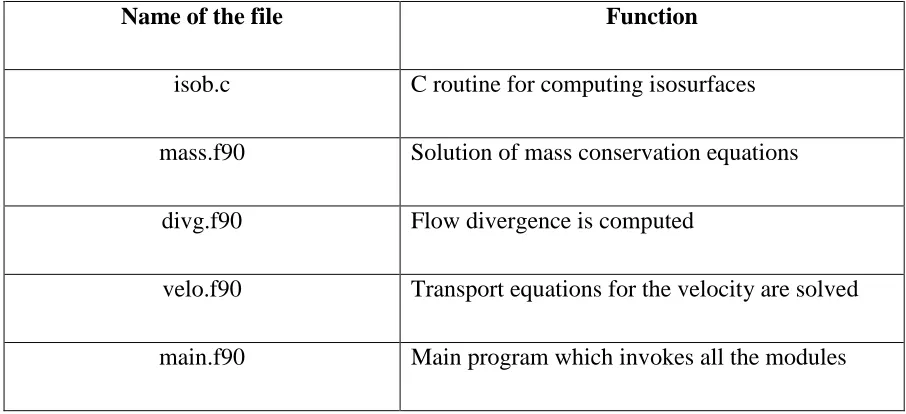 | Name of the file | Function |
|---|---|
| isob.c | C routine for computing isosurfaces |
| mass.f90 | Solution of mass conservation equations |
| divg.f90 | Flow divergence is computed |
| velo.f90 | Transport equations for the velocity are solved |
| main.f90 | Main program which invokes all the modules |